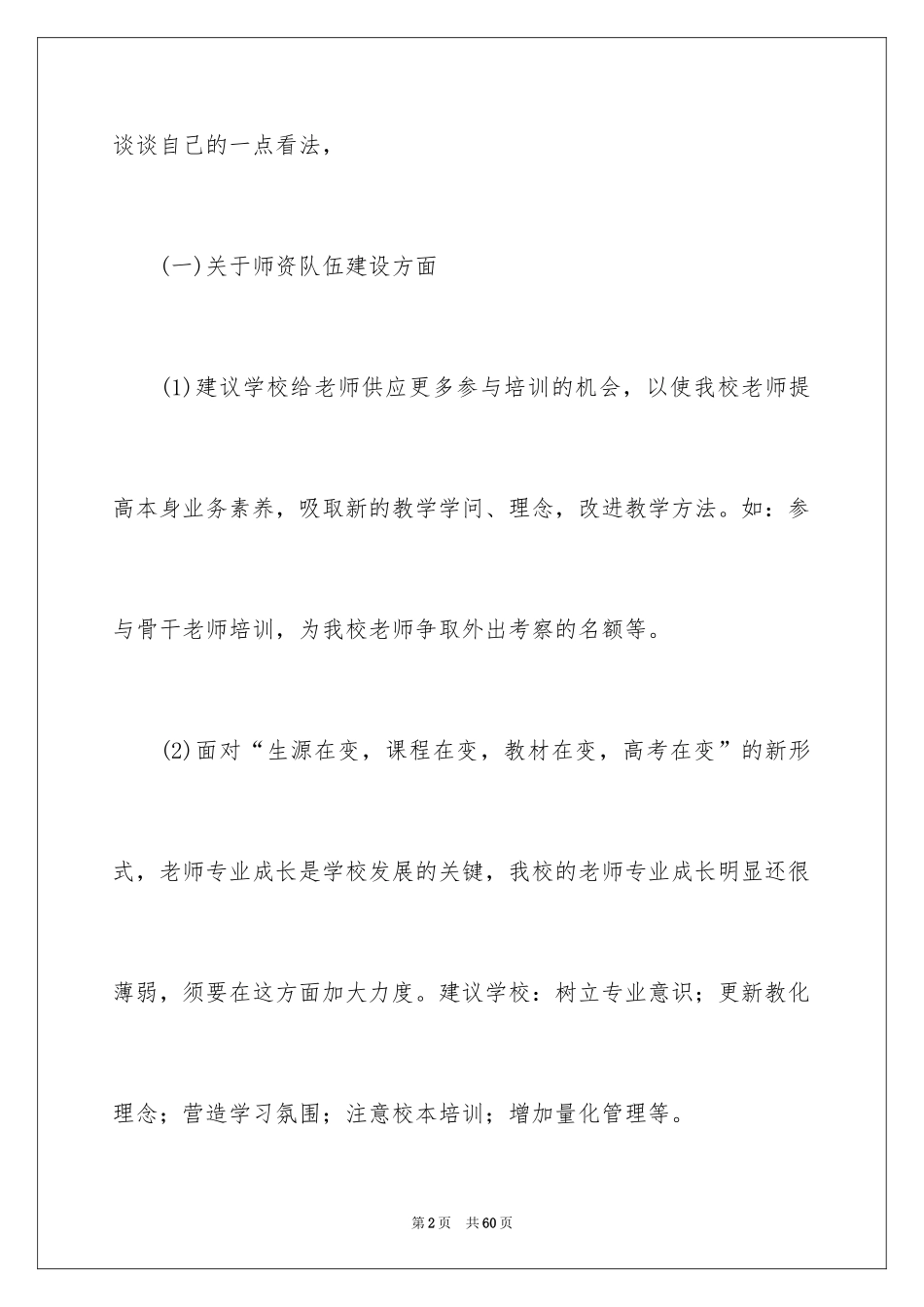 谈谈自己的一点看法，

(一)关于师资队伍建设方面

(1)建议学校给老师供应更多参与培训的机会，以使我校老师提高本身业务素养，吸取新的教学学问、理念，改进教学方法。如：参与骨干老师培训，为我校老师争取外出考察的名额等。

(2)面对“生源在变，课程在变，教材在变，高考在变”的新形式，老师专业成长是学校发展的关键，我校的老师专业成长明显还很薄弱，须要在这方面加大力度。建议学校：树立专业意识；更新教化理念；营造学习氛围；注意校本培训；增加量化管理等。

第2页 共60页